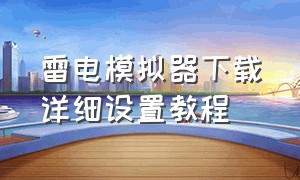 雷电模拟器下载
详细设置教程